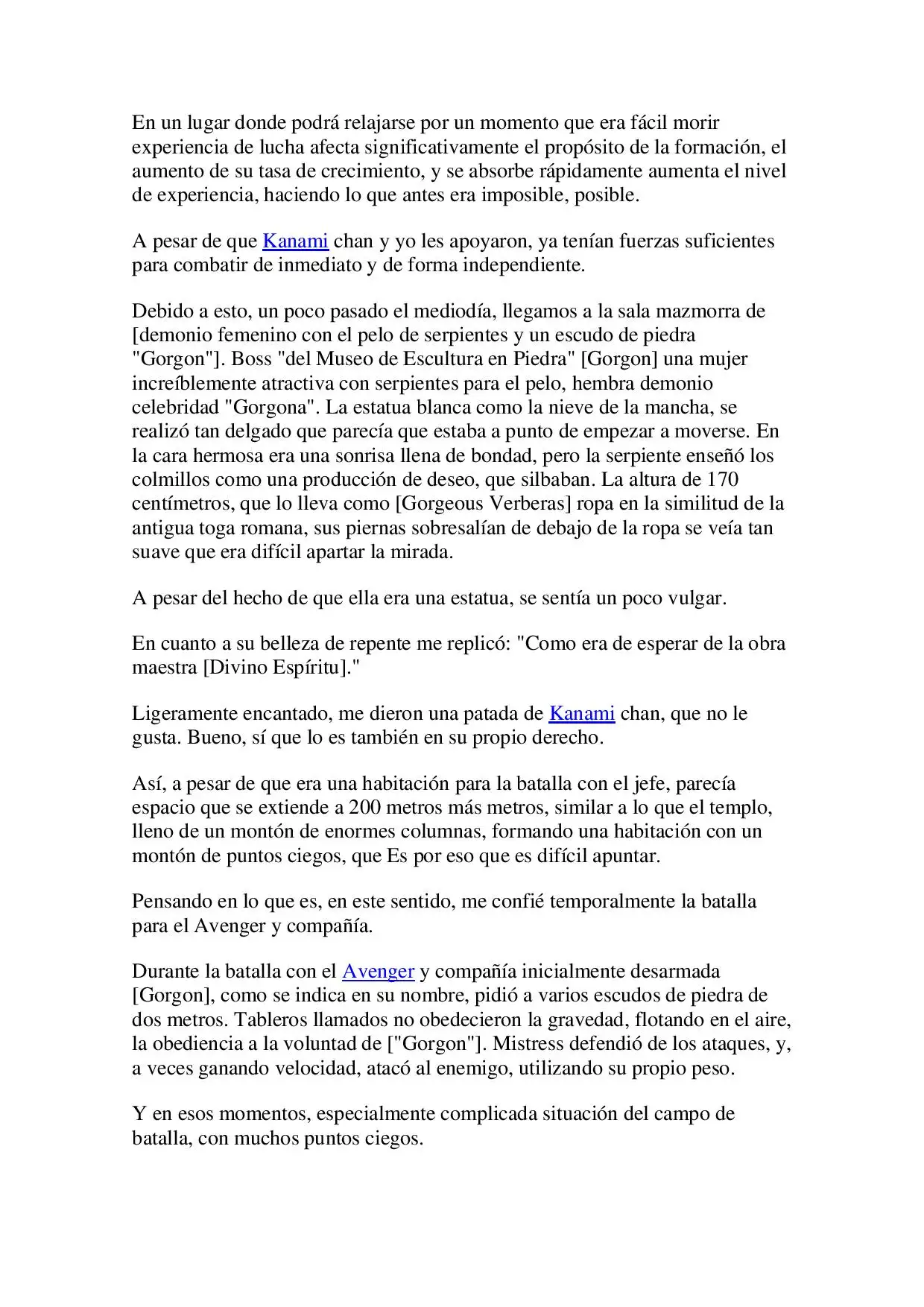 En un lugar donde podrá relajarse por un momento que era fácil morir experiencia de lucha afecta significativamente el propósito de la formación, el aumento de su tasa de crecimiento, y se absorbe rápidamente aumenta el nivel de experiencia, haciendo lo que antes era imposible, posible.

A pesar de que Kanami chan y yo les apoyaron, ya tenían fuerzas suficientes para combatir de inmediato y de forma independiente.

Debido a esto, un poco pasado el mediodía, llegamos a la sala mazmorra de [demonio femenino con el pelo de serpientes y un escudo de piedra "Gorgon"]. Boss "del Museo de Escultura en Piedra" [Gorgon] una mujer increíblemente atractiva con serpientes para el pelo, hembra demonio celebridad "Gorgona". La estatua blanca como la nieve de la mancha, se realizó tan delgado que parecía que estaba a punto de empezar a moverse. En la cara hermosa era una sonrisa llena de bondad, pero la serpiente enseñó los colmillos como una producción de deseo, que silbaban. La altura de 170 centímetros, que lo lleva como [Gorgeous Verberas] ropa en la similitud de la antigua toga romana, sus piernas sobresalían de debajo de la ropa se veía tan suave que era difícil apartar la mirada.

A pesar del hecho de que ella era una estatua, se sentía un poco vulgar.

En cuanto a su belleza de repente me replicó: "Como era de esperar de la obra maestra [Divino Espíritu]."

Ligeramente encantado, me dieron una patada de Kanami chan, que no le gusta. Bueno, sí que lo es también en su propio derecho.

Así, a pesar de que era una habitación para la batalla con el jefe, parecía espacio que se extiende a 200 metros más metros, similar a lo que el templo, lleno de un montón de enormes columnas, formando una habitación con un montón de puntos ciegos, que Es por eso que es difícil apuntar.

Pensando en lo que es, en este sentido, me confié temporalmente la batalla para el Avenger y compañía.

Durante la batalla con el Avenger y compañía inicialmente desarmada [Gorgon], como se indica en su nombre, pidió a varios escudos de piedra de dos metros. Tableros llamados no obedecieron la gravedad, flotando en el aire, la obediencia a la voluntad de ["Gorgon"]. Mistress defendió de los ataques, y, a veces ganando velocidad, atacó al enemigo, utilizando su propio peso.

Y en esos momentos, especialmente complicada situación del campo de batalla, con muchos puntos ciegos.